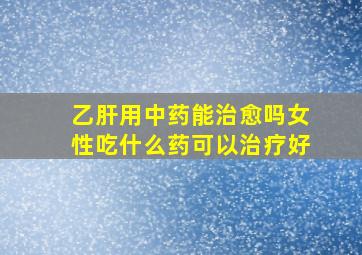 乙肝用中药能治愈吗女性吃什么药可以治疗好